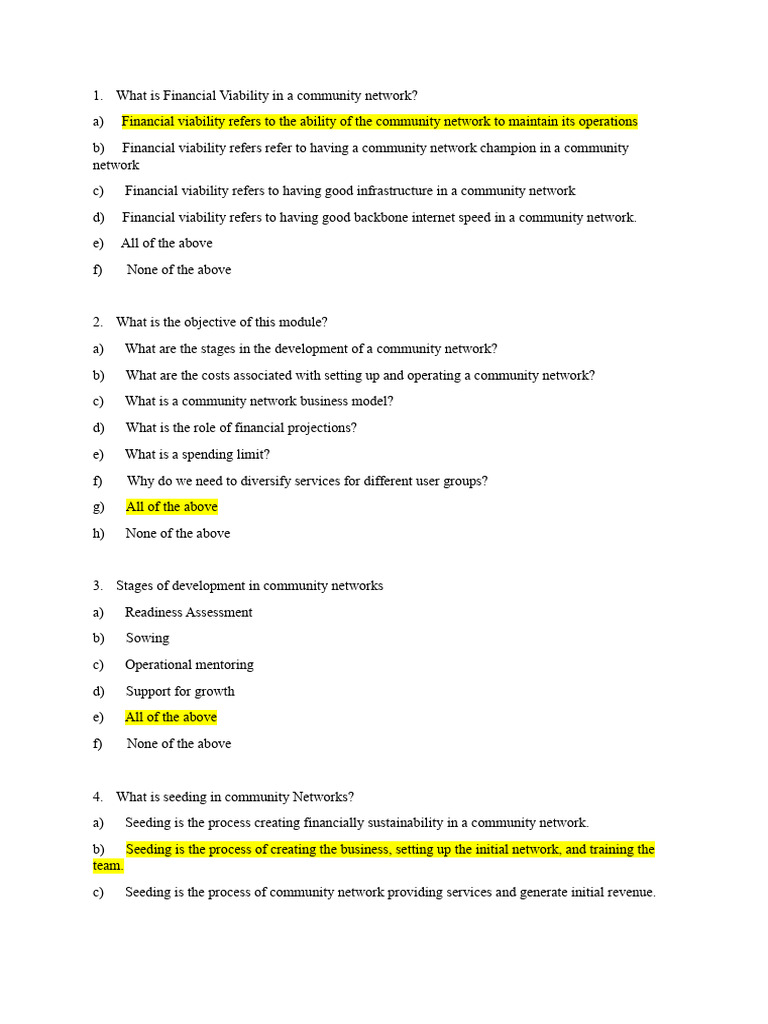 1. What is Financial Viability in a community network?

a) Financial viability refers to the ability of the community network to maintain its operations

b) Financial viability refers refer to having a community network champion in a community network

c) Financial viability refers to having good infrastructure in a community network

d) Financial viability refers to having good backbone internet speed in a community network.

e) All of the above

f) None of the above

2. What is the objective of this module?

a) What are the stages in the development of a community network?

b) What are the costs associated with setting up and operating a community network?

c) What is a community network business model?

d) What is the role of financial projections?

e) What is a spending limit?

f) Why do we need to diversify services for different user groups?

g) All of the above

h) None of the above

3. Stages of development in community networks

a) Readiness Assessment

b) Sowing

c) Operational mentoring

d) Support for growth

e) All of the above

f) None of the above

4. What is seeding in community Networks?

a) Seeding is the process creating financially sustainability in a community network.

b) Seeding is the process of creating the business, setting up the initial network, and training the team.

c) Seeding is the process of community network providing services and generate initial revenue.